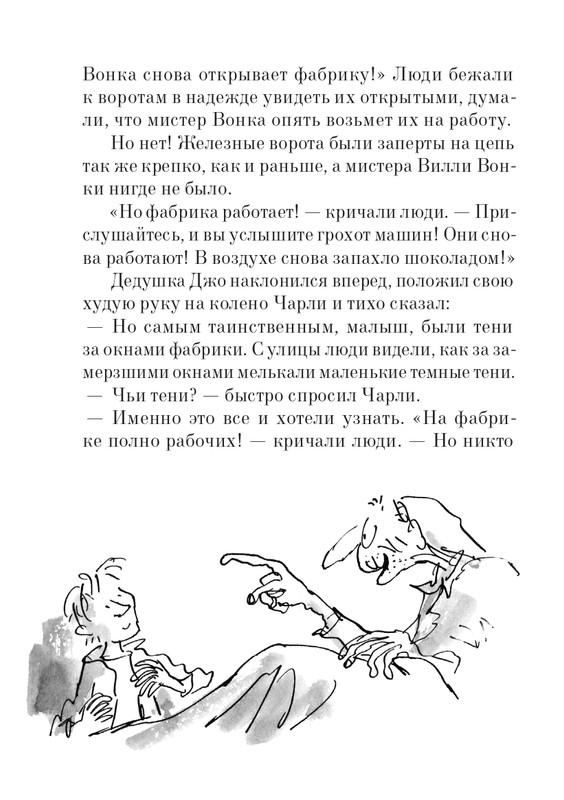 Вонка снова открывает фабрику!» Люди бежали к воротам в надежде увидеть их открытыми, думали, что мистер Вонка опять возьмет их на работу.

Но нет! Железные ворота были заперты на цепь так же крепко, как и раньше, а мистера Вилли Вонки нигде не было.

«Но фабрика работает! — кричали люди. — Прислушайтесь, и вы услышите грохот машин! Они снова работают! В воздухе снова запахло шоколадом!»

Дедушка Джо наклонился вперед, положил свою худую руку на колено Чарли и тихо сказал:

— Но самым таинственным, малыш, были тени за окнами фабрики. С улицы люди видели, как за замерзшими окнами мелькали маленькие темные тени.

— Чьи тени? — быстро спросил Чарли.

— Именно это все и хотели узнать. «На фабрике полно рабочих! — кричали люди. — Но никто